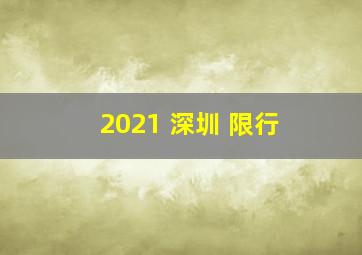 2021 深圳 限行